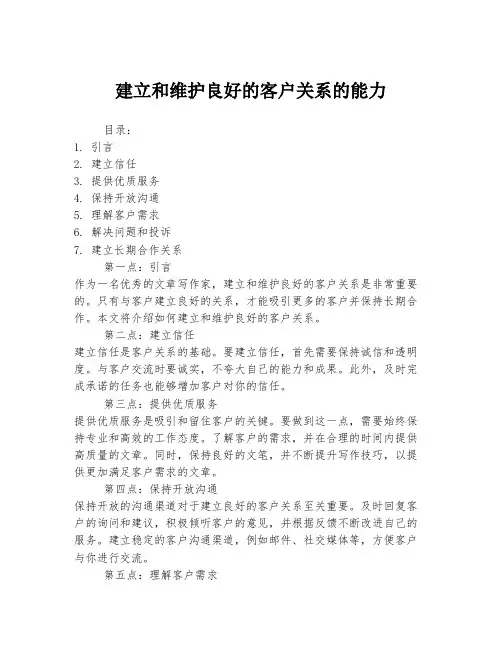 建立和维护良好的客户关系的能力

目录：
1. 引言
2. 建立信任
3. 提供优质服务
4. 保持开放沟通
5. 理解客户需求
6. 解决问题和投诉
7. 建立长期合作关系

第一点：引言
作为一名优秀的文章写作家，建立和维护良好的客户关系是非常重要的。只有与客户建立良好的关系，才能吸引更多的客户并保持长期合作。本文将介绍如何建立和维护良好的客户关系。

第二点：建立信任
建立信任是客户关系的基础。要建立信任，首先需要保持诚信和透明度。与客户交流时要诚实，不夸大自己的能力和成果。此外，及时完成承诺的任务也能够增加客户对你的信任。

第三点：提供优质服务
提供优质服务是吸引和留住客户的关键。要做到这一点，需要始终保持专业和高效的工作态度。了解客户的需求，并在合理的时间内提供高质量的文章。同时，保持良好的文笔，并不断提升写作技巧，以提供更加满足客户需求的文章。

第四点：保持开放沟通
保持开放的沟通渠道对于建立良好的客户关系至关重要。及时回复客户的询问和建议，积极倾听客户的意见，并根据反馈不断改进自己的服务。建立稳定的客户沟通渠道，例如邮件、社交媒体等，方便客户与你进行交流。

第五点：理解客户需求